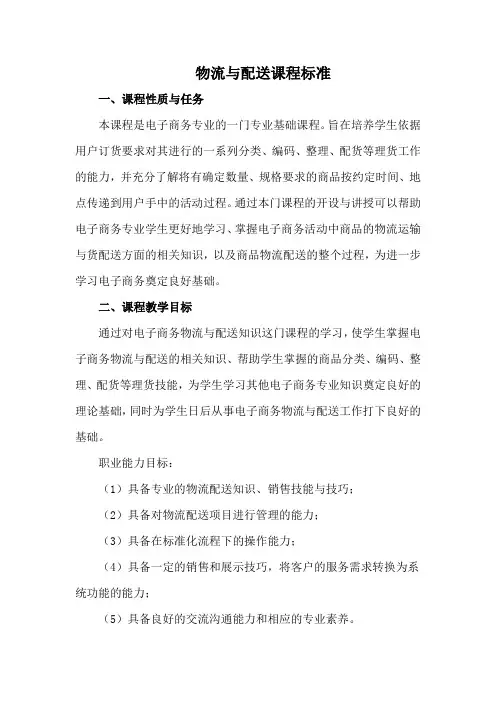 物流与配送课程标准

一、课程性质与任务

本课程是电子商务专业的一门专业基础课程。旨在培养学生依据用户订货要求对其进行的一系列分类、编码、整理、配货等理货工作的能力，并充分了解将有确定数量、规格要求的商品按约定时间、地点传递到用户手中的活动过程。通过本门课程的开设与讲授可以帮助电子商务专业学生更好地学习、掌握电子商务活动中商品的物流运输与货配送方面的相关知识，以及商品物流配送的整个过程，为进一步学习电子商务奠定良好基础。

二、课程教学目标

通过对电子商务物流与配送知识这门课程的学习，使学生掌握电子商务物流与配送的相关知识、帮助学生掌握的商品分类、编码、整理、配货等理货技能，为学生学习其他电子商务专业知识奠定良好的理论基础，同时为学生日后从事电子商务物流与配送工作打下良好的基础。

职业能力目标：

（1）具备专业的物流配送知识、销售技能与技巧；

（2）具备对物流配送项目进行管理的能力；

（3）具备在标准化流程下的操作能力；

（4）具备一定的销售和展示技巧，将客户的服务需求转换为系统功能的能力；

（5）具备良好的交流沟通能力和相应的专业素养。